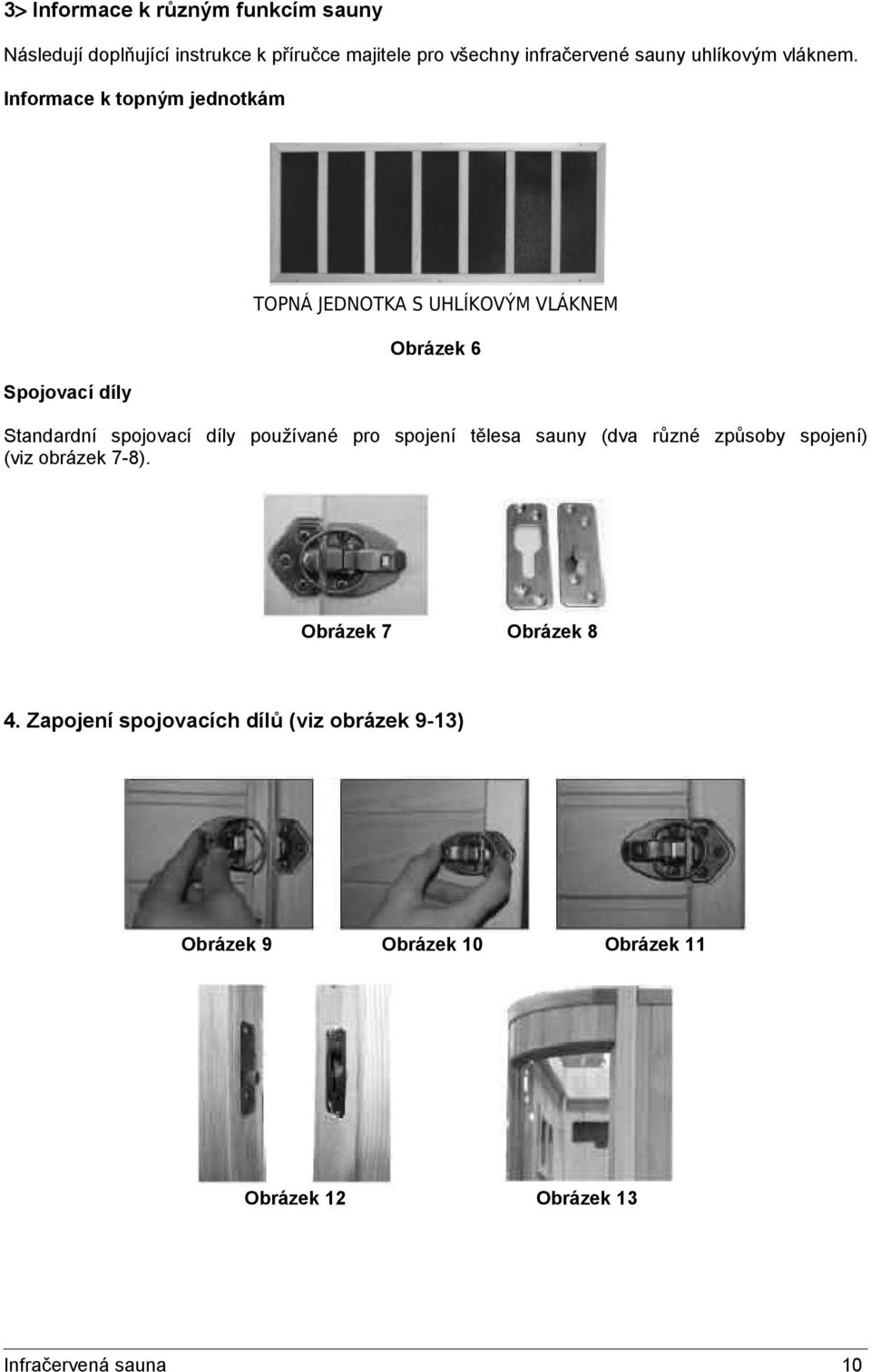 3> Informace k různým funkcím sauny

Následují doplňující instrukce k příručce majitele pro všechny infračervené sauny uhlíkovým vláknem.

Informace k topným jednotkám

TOPNÁ JEDNOTKA S UHLÍKOVÝM VLÁKNEM

Obrázek 6

Spojovací díly

Standardní spojovací díly používané pro spojení tělesa sauny (dva různé způsoby spojení) (viz obrázek 7-8).

Obrázek 7 Obrázek 8

4. Zapojení spojovacích dílů (viz obrázek 9-13)

Obrázek 9 Obrázek 10 Obrázek 11

Obrázek 12 Obrázek 13

Infračervená sauna 10